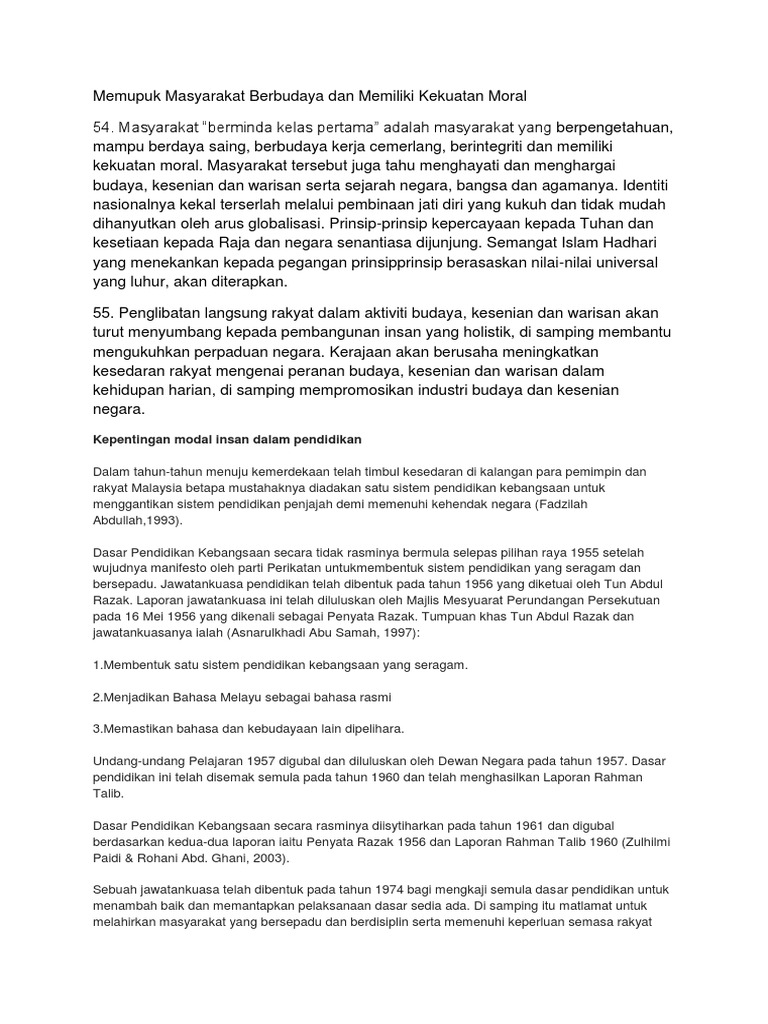 Memupuk Masyarakat Berbudaya dan Memiliki Kekuatan Moral

54. Masyarakat "berminda kelas pertama" adalah masyarakat yang berpengetahuan, mampu berdaya saing, berbudaya kerja cemerlang, berintegriti dan memiliki kekuatan moral. Masyarakat tersebut juga tahu menghayati dan menghargai budaya, kesenian dan warisan serta sejarah negara, bangsa dan agamanya. Identiti nasionalnya kekal terserlah melalui pembinaan jati diri yang kukuh dan tidak mudah dihanyutkan oleh arus globalisasi. Prinsip-prinsip kepercayaan kepada Tuhan dan kesetiaan kepada Raja dan negara senantiasa dijunjung. Semangat Islam Hadhari yang menekankan kepada pegangan prinsipprinsip berasaskan nilai-nilai universal yang luhur, akan diterapkan.

55. Penglibatan langsung rakyat dalam aktiviti budaya, kesenian dan warisan akan turut menyumbang kepada pembangunan insan yang holistik, di samping membantu mengukuhkan perpaduan negara. Kerajaan akan berusaha meningkatkan kesedaran rakyat mengenai peranan budaya, kesenian dan warisan dalam kehidupan harian, di samping mempromosikan industri budaya dan kesenian negara.

Kepentingan modal insan dalam pendidikan

Dalam tahun-tahun menuju kemerdekaan telah timbul kesedaran di kalangan para pemimpin dan rakyat Malaysia betapa mustahaknya diadakan satu sistem pendidikan kebangsaan untuk menggantikan sistem pendidikan penjajah demi memenuhi kehendak negara (Fadzilah Abdullah,1993).

Dasar Pendidikan Kebangsaan secara tidak rasminya bermula selepas pilihan raya 1955 setelah wujudnya manifesto oleh parti Perikatan untukmembentuk sistem pendidikan yang seragam dan bersepadu. Jawatankuasa pendidikan telah dibentuk pada tahun 1956 yang diketuai oleh Tun Abdul Razak. Laporan jawatankuasa ini telah diluluskan oleh Majlis Mesyuarat Perundangan Persekutuan pada 16 Mei 1956 yang dikenali sebagai Penyata Razak. Tumpuan khas Tun Abdul Razak dan jawatankuasanya ialah (Asnarulkhadi Abu Samah, 1997):

1.Membentuk satu sistem pendidikan kebangsaan yang seragam.

2.Menjadikan Bahasa Melayu sebagai bahasa rasmi

3.Memastikan bahasa dan kebudayaan lain dipelihara.

Undang-undang Pelajaran 1957 digubal dan diluluskan oleh Dewan Negara pada tahun 1957. Dasar pendidikan ini telah disemak semula pada tahun 1960 dan telah menghasilkan Laporan Rahman Talib.

Dasar Pendidikan Kebangsaan secara rasminya diisytiharkan pada tahun 1961 dan digubal berdasarkan kedua-dua laporan iaitu Penyata Razak 1956 dan Laporan Rahman Talib 1960 (Zulhilmi Paidi & Rohani Abd. Ghani, 2003).

Sebuah jawatankuasa telah dibentuk pada tahun 1974 bagi mengkaji semula dasar pendidikan untuk menambah baik dan memantapkan pelaksanaan dasar sedia ada. Di samping itu matlamat untuk melahirkan masyarakat yang bersepadu dan berdisiplin serta memenuhi keperluan semasa rakyat